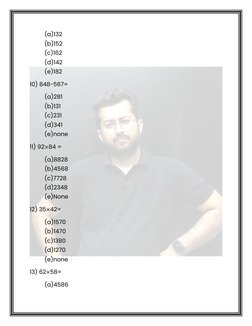 (a)132
(b)152
(c)162
(d)142
(e)182

10) 848-567=

(a)281
(b)131
(c)231
(d)341
(e)none

11) 92×84 =

(a)8828
(b)4568
(c)7728
(d)2348
(e)None

12) 35×42=

(a)1570
(b)1470
(c)1380
(d)1270
(e)none

13) 62×58=

(a)4586